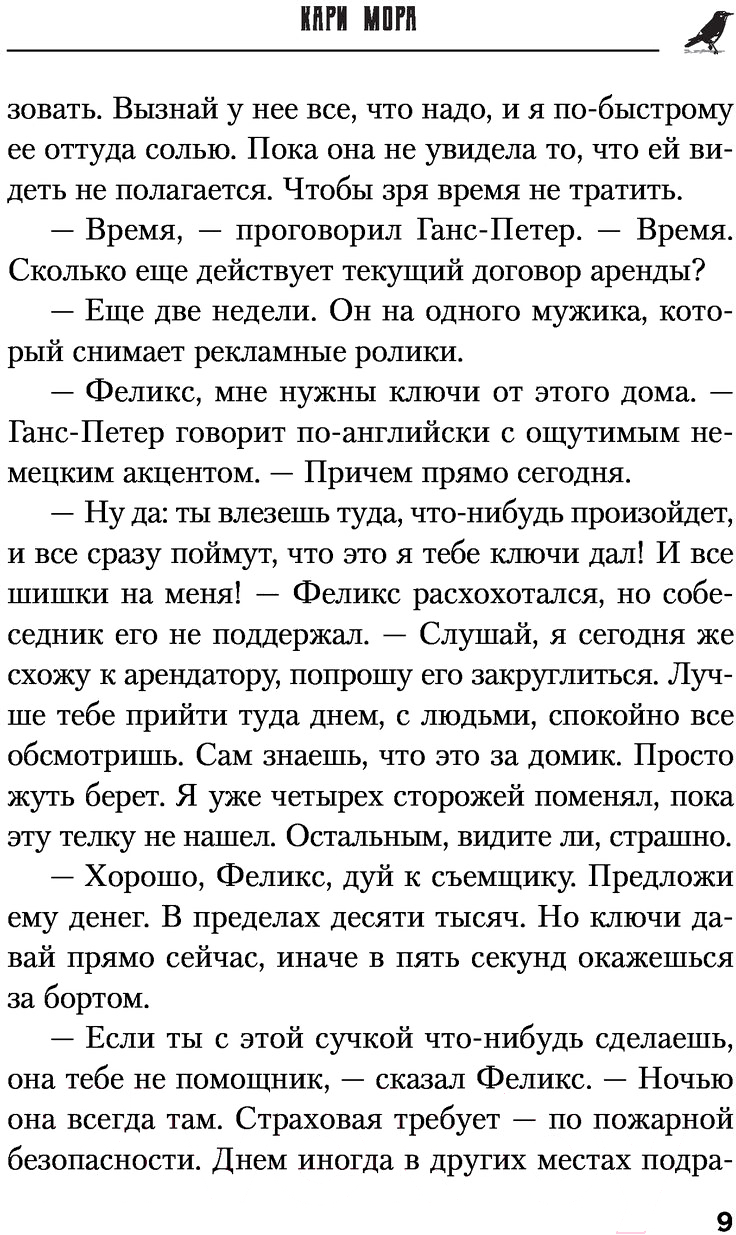 КАРИ МОРА

зовать. Вызнай у нее все, что надо, и я по-быстрому ее оттуда солью. Пока она не увидела то, что ей видеть не полагается. Чтобы зря время не тратить.

— Время, — проговорил Ганс-Петер. — Время. Сколько еще действует текущий договор аренды?

— Еще две недели. Он на одного мужика, который снимает рекламные ролики.

— Феликс, мне нужны ключи от этого дома. — Ганс-Петер говорит по-английски с ощутимым немецким акцентом. — Причем прямо сегодня.

— Ну да: ты влезешь туда, что-нибудь произойдет, и все сразу поймут, что это я тебе ключи дал! И все шишки на меня! — Феликс расхохотался, но собеседник его не поддержал. — Слушай, я сегодня же схожу к арендатору, попрошу его закруглиться. Лучше тебе прийти туда днем, с людьми, спокойно все обсмотришь. Сам знаешь, что это за домик. Просто жуть берет. Я уже четырех сторожей поменял, пока эту телку не нашел. Остальным, видите ли, страшно.

— Хорошо, Феликс, дуй к съемщику. Предложи ему денег. В пределах десяти тысяч. Но ключи давай прямо сейчас, иначе в пять секунд окажешься за бортом.

— Если ты с этой сучкой что-нибудь сделаешь, она тебе не помощник, — сказал Феликс. — Ночью она всегда там. Страховая требует — по пожарной безопасности. Днем иногда в других местах подра-

9